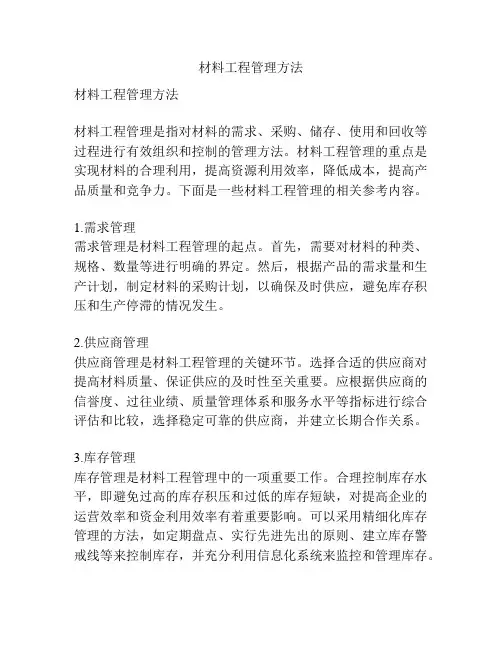 材料工程管理方法

材料工程管理方法

材料工程管理是指对材料的需求、采购、储存、使用和回收等过程进行有效组织和控制的管理方法。材料工程管理的重点是实现材料的合理利用，提高资源利用效率，降低成本，提高产品质量和竞争力。下面是一些材料工程管理的相关参考内容。

1.需求管理
需求管理是材料工程管理的起点。首先，需要对材料的种类、规格、数量等进行明确的界定。然后，根据产品的需求量和生产计划，制定材料的采购计划，以确保及时供应，避免库存积压和生产停滞的情况发生。

2.供应商管理
供应商管理是材料工程管理的关键环节。选择合适的供应商对提高材料质量、保证供应的及时性至关重要。应根据供应商的信誉度、过往业绩、质量管理体系和服务水平等指标进行综合评估和比较，选择稳定可靠的供应商，并建立长期合作关系。

3.库存管理
库存管理是材料工程管理中的一项重要工作。合理控制库存水平，即避免过高的库存积压和过低的库存短缺，对提高企业的运营效率和资金利用效率有着重要影响。可以采用精细化库存管理的方法，如定期盘点、实行先进先出的原则、建立库存警戒线等来控制库存，并充分利用信息化系统来监控和管理库存。